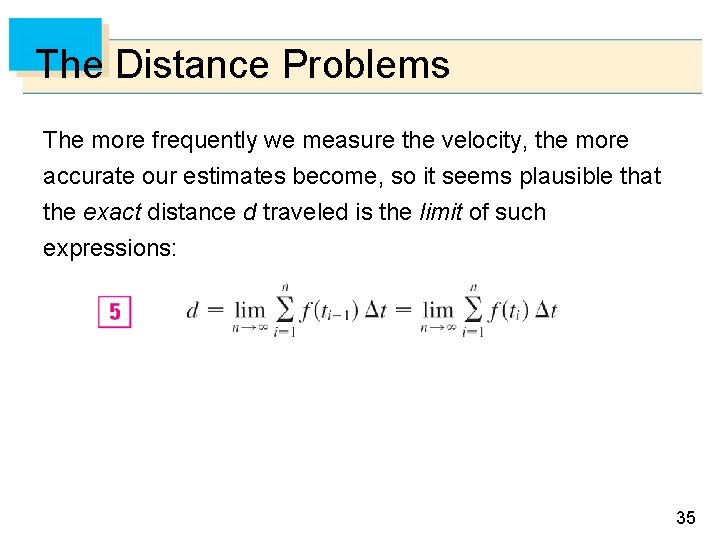 The Distance Problems

The more frequently we measure the velocity, the more accurate our estimates become, so it seems plausible that the exact distance d traveled is the limit of such expressions:

5 $d = \lim_{n \to \infty} \sum_{i=1}^{n} f(t_{i-1}) \Delta t = \lim_{n \to \infty} \sum_{i=1}^{n} f(t_i) \Delta t$

35